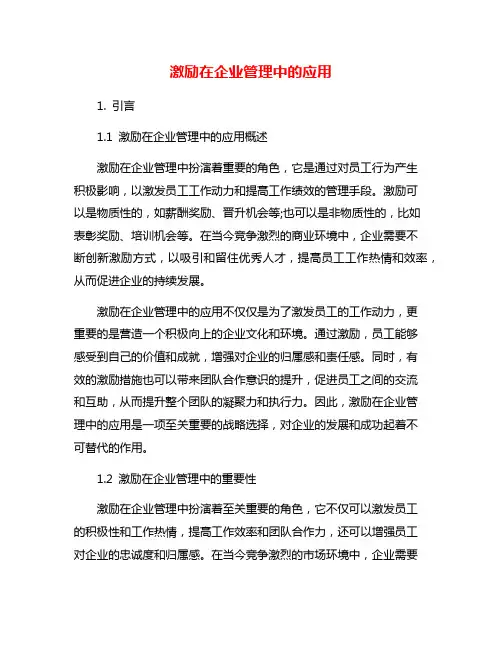 激励在企业管理中的应用

1. 引言

1.1 激励在企业管理中的应用概述

激励在企业管理中扮演着重要的角色，它是通过对员工行为产生积极影响，以激发员工工作动力和提高工作绩效的管理手段。激励可以是物质性的，如薪酬奖励、晋升机会等;也可以是非物质性的，比如表彰奖励、培训机会等。在当今竞争激烈的商业环境中，企业需要不断创新激励方式，以吸引和留住优秀人才，提高员工工作热情和效率，从而促进企业的持续发展。

激励在企业管理中的应用不仅仅是为了激发员工的工作动力，更重要的是营造一个积极向上的企业文化和环境。通过激励，员工能够感受到自己的价值和成就，增强对企业的归属感和责任感。同时，有效的激励措施也可以带来团队合作意识的提升，促进员工之间的交流和互助，从而提升整个团队的凝聚力和执行力。因此，激励在企业管理中的应用是一项至关重要的战略选择，对企业的发展和成功起着不可替代的作用。

1.2 激励在企业管理中的重要性

激励在企业管理中扮演着至关重要的角色，它不仅可以激发员工的积极性和工作热情，提高工作效率和团队合作力，还可以增强员工对企业的忠诚度和归属感。在当今竞争激烈的市场环境中，企业需要